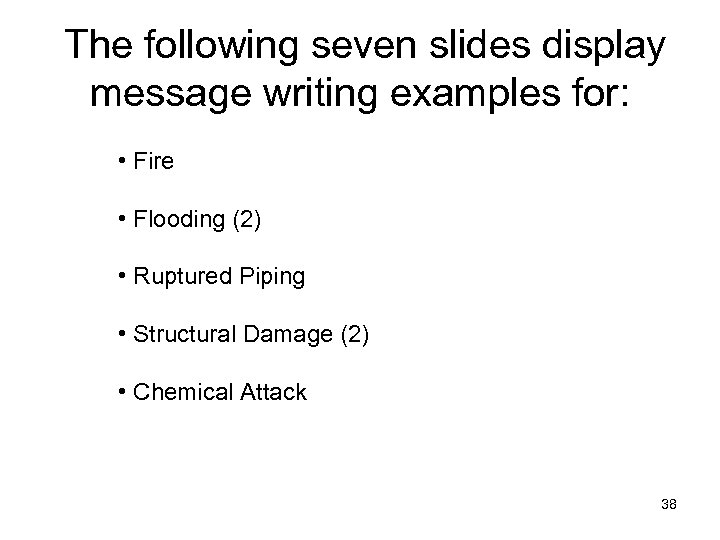 The following seven slides display message writing examples for:

• Fire

• Flooding (2)

• Ruptured Piping

• Structural Damage (2)

• Chemical Attack

38